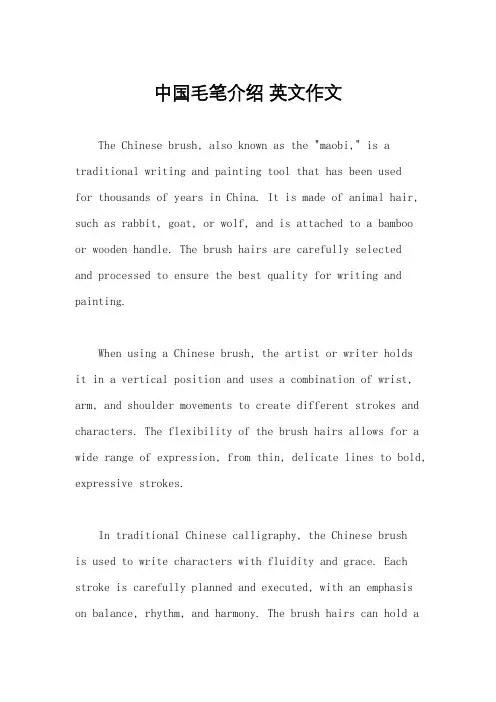 中国毛笔介绍 英文作文

The Chinese brush, also known as the "maobi," is a traditional writing and painting tool that has been used for thousands of years in China. It is made of animal hair, such as rabbit, goat, or wolf, and is attached to a bamboo or wooden handle. The brush hairs are carefully selected and processed to ensure the best quality for writing and painting.

When using a Chinese brush, the artist or writer holds it in a vertical position and uses a combination of wrist, arm, and shoulder movements to create different strokes and characters. The flexibility of the brush hairs allows for a wide range of expression, from thin, delicate lines to bold, expressive strokes.

In traditional Chinese calligraphy, the Chinese brush is used to write characters with fluidity and grace. Each stroke is carefully planned and executed, with an emphasis on balance, rhythm, and harmony. The brush hairs can hold a